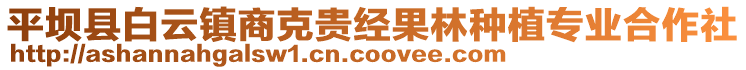 平坝县白云镇商克贵经果林种植专业合作社
http://ashannahgalsw1.cn.coovee.com